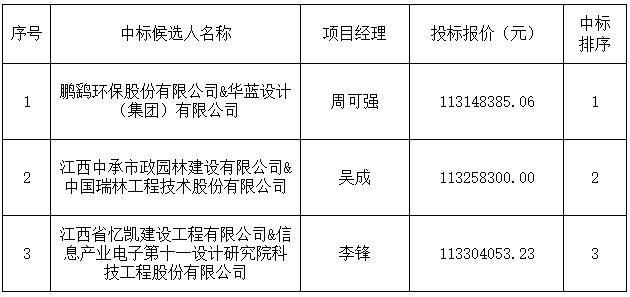 | 序号 | 中标候选人名称 | 项目经理 | 投标报价（元） | 中标排序 |
|---|---|---|---|---|
| 1 | 鹏鹞环保股份有限公司&华蓝设计（集团）有限公司 | 周可强 | 113148385.06 | 1 |
| 2 | 江西中承市政园林建设有限公司&中国瑞林工程技术股份有限公司 | 吴成 | 113258300.00 | 2 |
| 3 | 江西省忆凯建设工程有限公司&信息产业电子第十一设计研究院科技工程股份有限公司 | 李锋 | 113304053.23 | 3 |